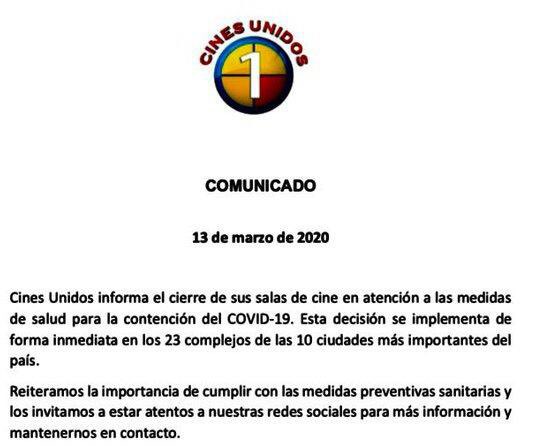 CINES UNIDOS
1

COMUNICADO

13 de marzo de 2020

Cines Unidos informa el cierre de sus salas de cine en atención a las medidas de salud para la contención del COVID-19. Esta decisión se implementa de forma inmediata en los 23 complejos de las 10 ciudades más importantes del país.

Reiteramos la importancia de cumplir con las medidas preventivas sanitarias y los invitamos a estar atentos a nuestras redes sociales para más información y mantenernos en contacto.